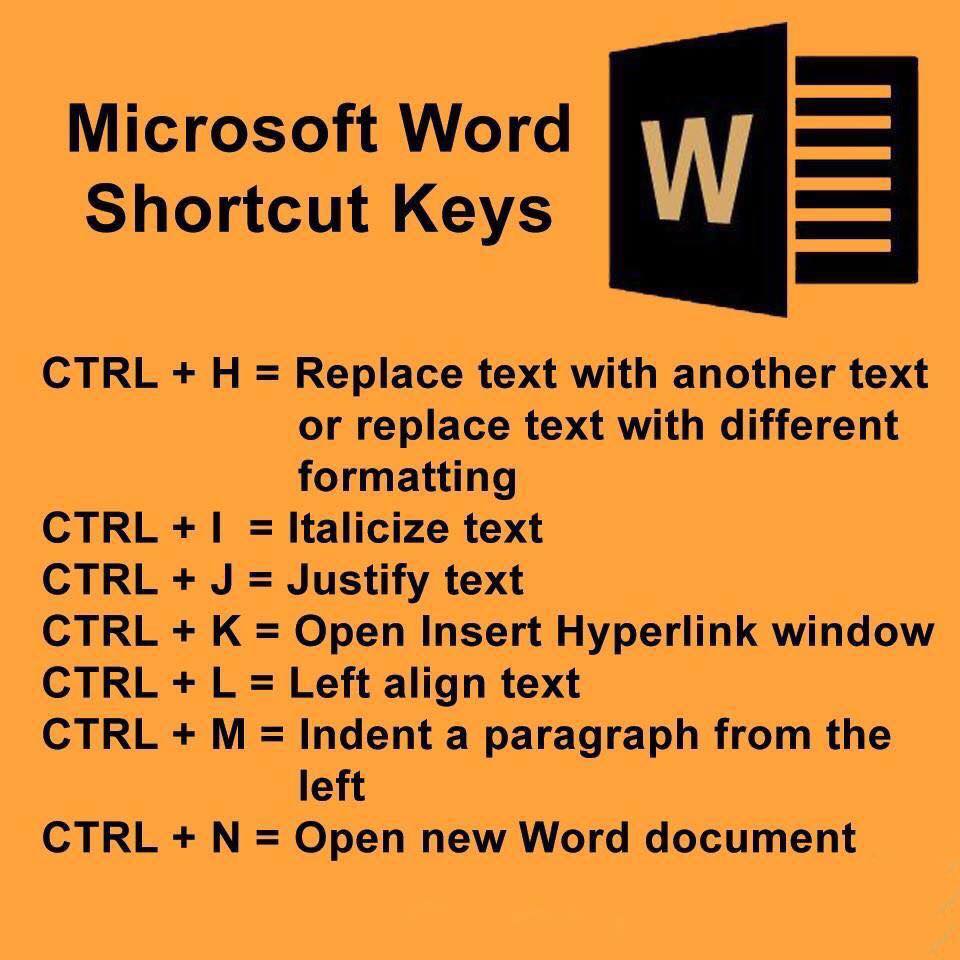 Microsoft Word
Shortcut Keys

W

CTRL + H = Replace text with another text or replace text with different formatting
CTRL + I = Italicize text
CTRL + J = Justify text
CTRL + K = Open Insert Hyperlink window
CTRL + L = Left align text
CTRL + M = Indent a paragraph from the left
CTRL + N = Open new Word document